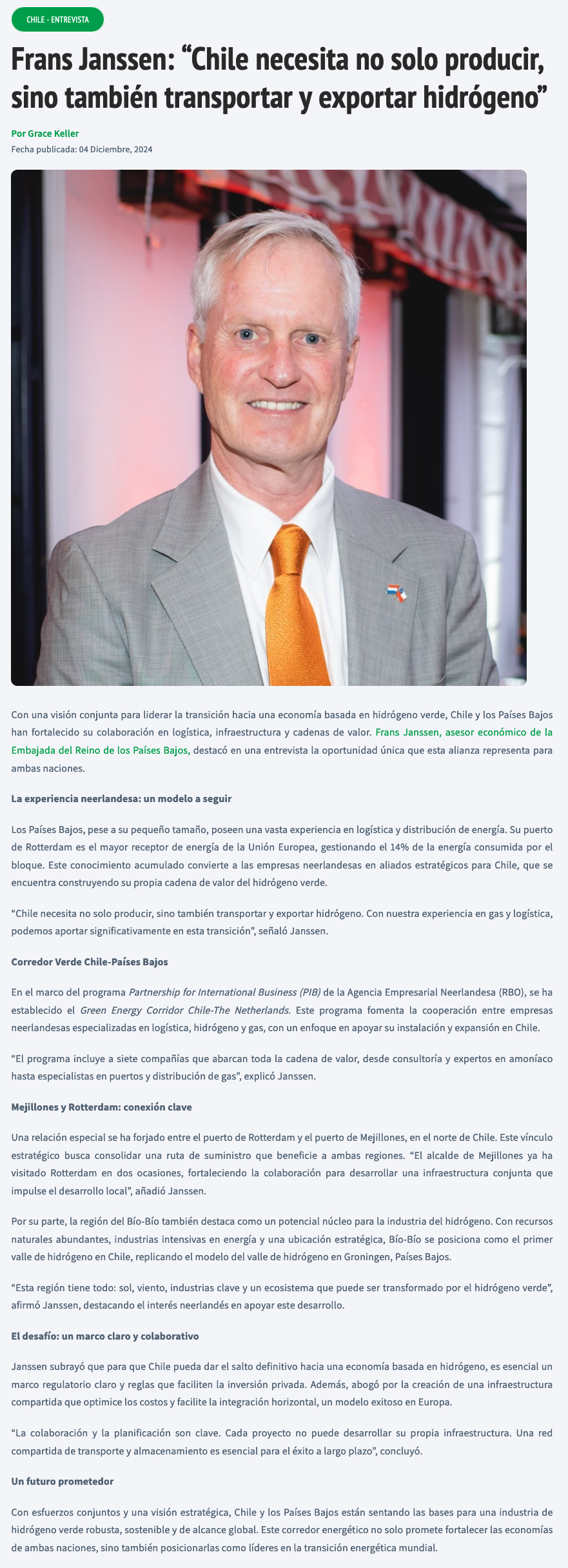 CHILE - ENTREVISTA

Frans Janssen: “Chile necesita no solo producir, sino también transportar y exportar hidrógeno”

Por Grace Keller

Fecha publicada: 04 Diciembre, 2024

Con una visión conjunta para liderar la transición hacia una economía basada en hidrógeno verde, Chile y los Países Bajos han fortalecido su colaboración en logística, infraestructura y cadenas de valor. Frans Janssen, asesor económico de la Embajada del Reino de los Países Bajos, destacó en una entrevista la oportunidad única que esta alianza representa para ambas naciones.

La experiencia neerlandesa: un modelo a seguir

Los Países Bajos, pese a su pequeño tamaño, poseen una vasta experiencia en logística y distribución de energía. Su puerto de Rotterdam es el mayor receptor de energía de la Unión Europea, gestionando el 14% de la energía consumida por el bloque. Este conocimiento acumulado convierte a las empresas neerlandesas en aliados estratégicos para Chile, que se encuentra construyendo su propia cadena de valor del hidrógeno verde.

“Chile necesita no solo producir, sino también transportar y exportar hidrógeno. Con nuestra experiencia en gas y logística, podemos aportar significativamente en esta transición”, señaló Janssen.

Corredor Verde Chile-Países Bajos

En el marco del programa Partnership for International Business (PIB) de la Agencia Empresarial Neerlandesa (RBO), se ha establecido el Green Energy Corridor Chile-The Netherlands. Este programa fomenta la cooperación entre empresas neerlandesas especializadas en logística, hidrógeno y gas, con un enfoque en apoyar su instalación y expansión en Chile.

“El programa incluye a siete compañías que abarcan toda la cadena de valor, desde consultoría y expertos en amoníaco hasta especialistas en puertos y distribución de gas”, explicó Janssen.

Mejillones y Rotterdam: conexión clave

Una relación especial se ha forjado entre el puerto de Rotterdam y el puerto de Mejillones, en el norte de Chile. Este vínculo estratégico busca consolidar una ruta de suministro que beneficie a ambas regiones. “El alcalde de Mejillones ya ha visitado Rotterdam en dos ocasiones, fortaleciendo la colaboración para desarrollar una infraestructura conjunta que impulse el desarrollo local”, añadió Janssen.

Por su parte, la región del Bío-Bío también destaca como un potencial núcleo para la industria del hidrógeno. Con recursos naturales abundantes, industrias intensivas en energía y una ubicación estratégica, Bío-Bío se posiciona como el primer valle de hidrógeno en Chile, replicando el modelo del valle de hidrógeno en Groningen, Países Bajos.

“Esta región tiene todo: sol, viento, industrias clave y un ecosistema que puede ser transformado por el hidrógeno verde”, afirmó Janssen, destacando el interés neerlandés en apoyar este desarrollo.

El desafío: un marco claro y colaborativo

Janssen subrayó que para que Chile pueda dar el salto definitivo hacia una economía basada en hidrógeno, es esencial un marco regulatorio claro y reglas que faciliten la inversión privada. Además, abogó por la creación de una infraestructura compartida que optimice los costos y facilite la integración horizontal, un modelo exitoso en Europa.

“La colaboración y la planificación son clave. Cada proyecto no puede desarrollar su propia infraestructura. Una red compartida de transporte y almacenamiento es esencial para el éxito a largo plazo”, concluyó.

Un futuro prometedor

Con esfuerzos conjuntos y una visión estratégica, Chile y los Países Bajos están sentando las bases para una industria de hidrógeno verde robusta, sostenible y de alcance global. Este corredor energético no solo promete fortalecer las economías de ambas naciones, sino también posicionarlas como líderes en la transición energética mundial.